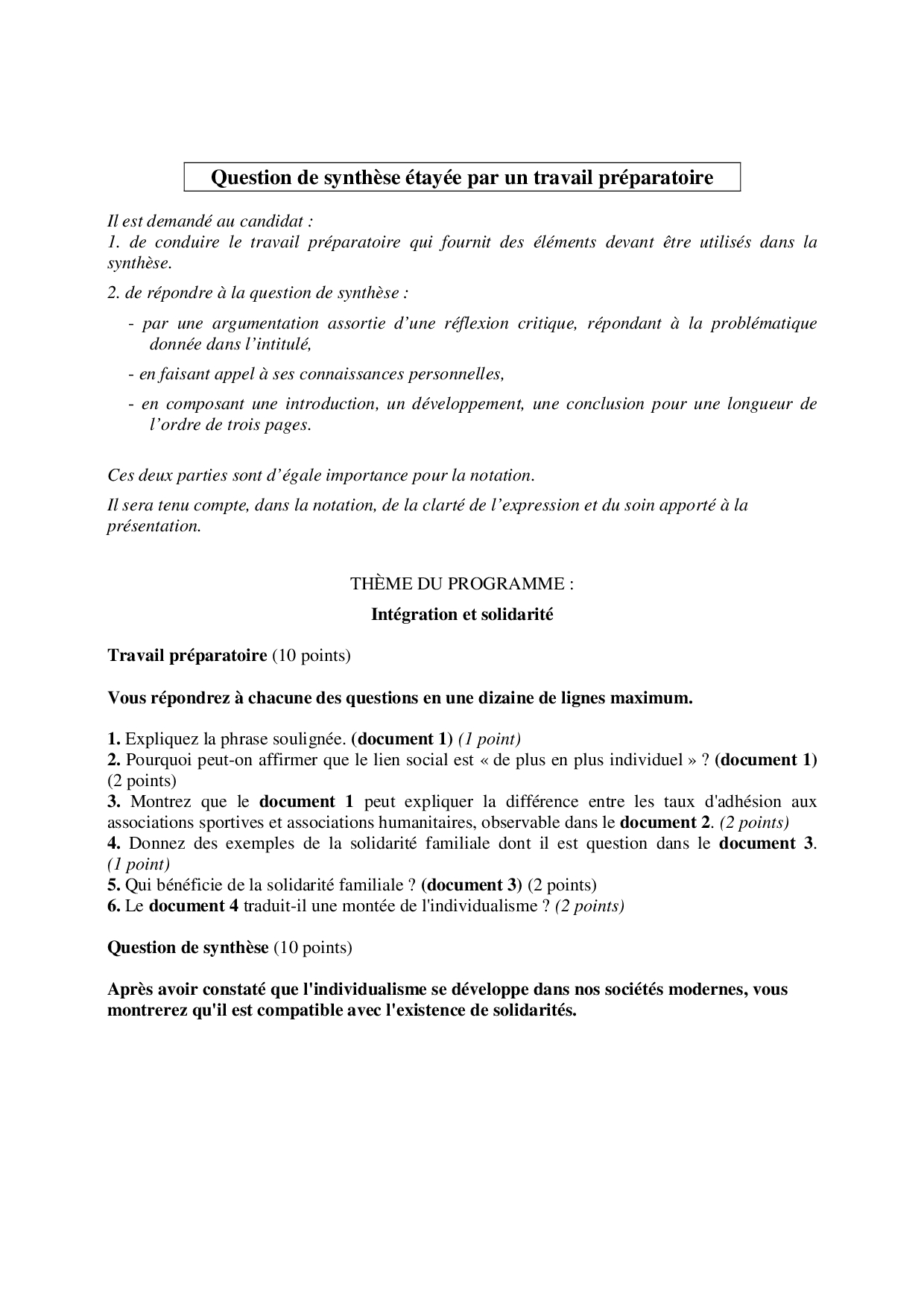 Question de synthèse étayée par un travail préparatoire

Il est demandé au candidat :
1. de conduire le travail préparatoire qui fournit des éléments devant être utilisés dans la synthèse.

2. de répondre à la question de synthèse :

- par une argumentation assortie d'une réflexion critique, répondant à la problématique donnée dans l'intitulé,

- en faisant appel à ses connaissances personnelles,

- en composant une introduction, un développement, une conclusion pour une longueur de l'ordre de trois pages.

Ces deux parties sont d'égale importance pour la notation.

Il sera tenu compte, dans la notation, de la clarté de l'expression et du soin apporté à la présentation.

THÈME DU PROGRAMME :

Intégration et solidarité

Travail préparatoire (10 points)

Vous répondrez à chacune des questions en une dizaine de lignes maximum.

1. Expliquez la phrase soulignée. (document 1) (1 point)
2. Pourquoi peut-on affirmer que le lien social est « de plus en plus individuel » ? (document 1) (2 points)
3. Montrez que le document 1 peut expliquer la différence entre les taux d'adhésion aux associations sportives et associations humanitaires, observable dans le document 2. (2 points)
4. Donnez des exemples de la solidarité familiale dont il est question dans le document 3. (1 point)
5. Qui bénéficie de la solidarité familiale ? (document 3) (2 points)
6. Le document 4 traduit-il une montée de l'individualisme ? (2 points)

Question de synthèse (10 points)

Après avoir constaté que l'individualisme se développe dans nos sociétés modernes, vous montrerez qu'il est compatible avec l'existence de solidarités.